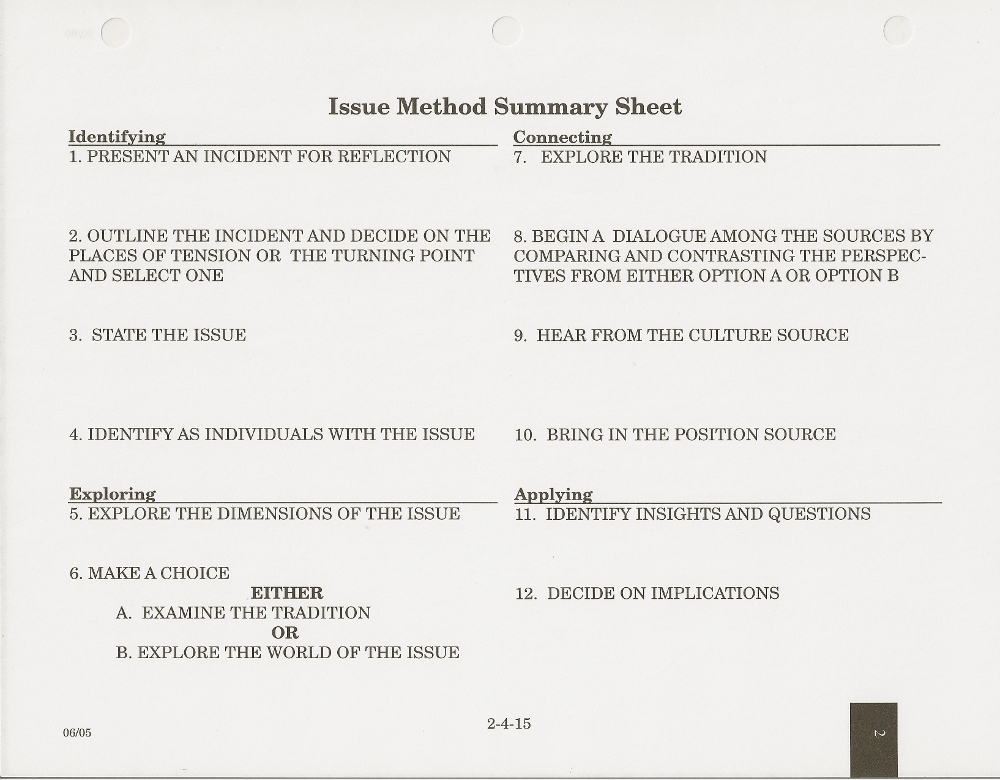 Issue Method Summary Sheet

Identifying
1. PRESENT AN INCIDENT FOR REFLECTION

2. OUTLINE THE INCIDENT AND DECIDE ON THE PLACES OF TENSION OR THE TURNING POINT AND SELECT ONE

3. STATE THE ISSUE

4. IDENTIFY AS INDIVIDUALS WITH THE ISSUE

Exploring
5. EXPLORE THE DIMENSIONS OF THE ISSUE

6. MAKE A CHOICE
EITHER
A. EXAMINE THE TRADITION
OR
B. EXPLORE THE WORLD OF THE ISSUE

Connecting
7. EXPLORE THE TRADITION

8. BEGIN A DIALOGUE AMONG THE SOURCES BY COMPARING AND CONTRASTING THE PERSPECTIVES FROM EITHER OPTION A OR OPTION B

9. HEAR FROM THE CULTURE SOURCE

10. BRING IN THE POSITION SOURCE

Applying
11. IDENTIFY INSIGHTS AND QUESTIONS

12. DECIDE ON IMPLICATIONS

06/05

2-4-15

2